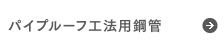 パイプルーフ工法用鋼管